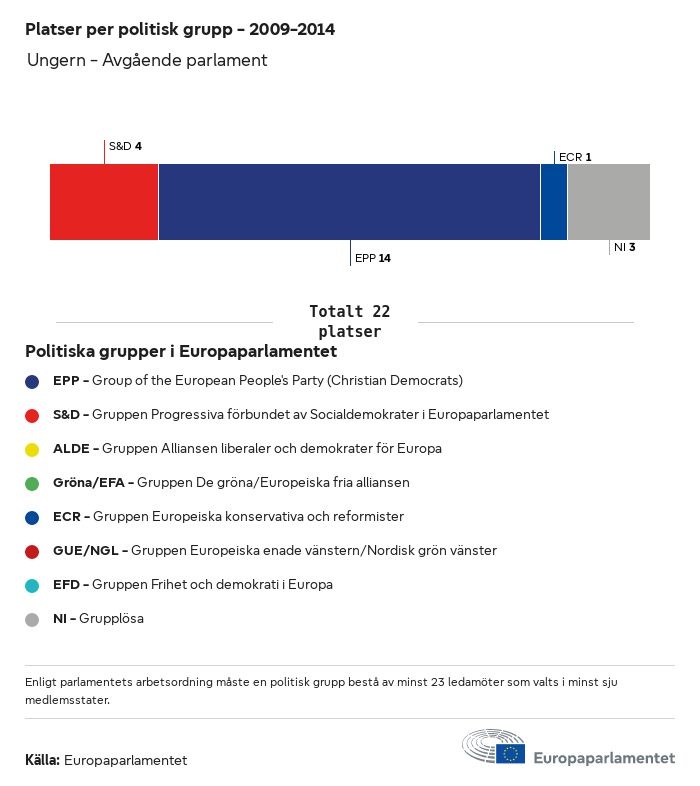 Platser per politisk grupp – 2009–2014

Ungern – Avgående parlament

S&D 4

ECR 1

EPP 14

NI 3

Totalt 22 platser

Politiska grupper i Europaparlamentet

EPP – Group of the European People's Party (Christian Democrats)

S&D – Gruppen Progressiva förbundet av Socialdemokrater i Europaparlamentet

ALDE – Gruppen Alliansen liberaler och demokrater för Europa

Gröna/EFA – Gruppen De gröna/Europeiska fria alliansen

ECR – Gruppen Europeiska konservativa och reformister

GUE/NGL – Gruppen Europeiska enade vänstern/Nordisk grön vänster

EFD – Gruppen Frihet och demokrati i Europa

NI – Grupplösa

Enligt parlamentets arbetsordning måste en politisk grupp bestå av minst 23 ledamöter som valts i minst sju medlemsstater.

Källa: Europaparlamentet

Europaparlamentet